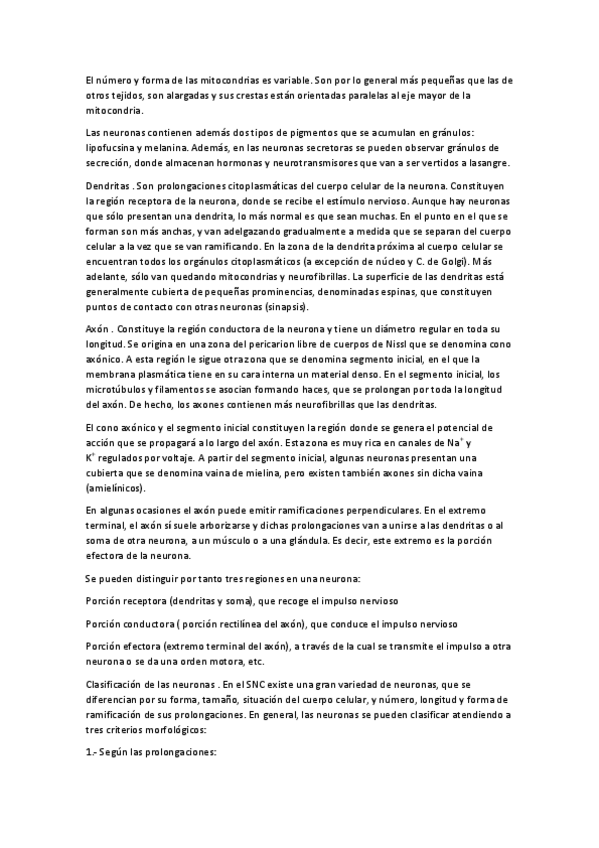 El número y forma de las mitocondrias es variable. Son por lo general más pequeñas que las de otros tejidos, son alargadas y sus crestas están orientadas paralelas al eje mayor de la mitocondria.

Las neuronas contienen además dos tipos de pigmentos que se acumulan en gránulos: lipofucsina y melanina. Además, en las neuronas secretoras se pueden observar gránulos de secreción, donde almacenan hormonas y neurotransmisores que van a ser vertidos a la sangre.

Dendritas . Son prolongaciones citoplasmáticas del cuerpo celular de la neurona. Constituyen la región receptora de la neurona, donde se recibe el estímulo nervioso. Aunque hay neuronas que sólo presentan una dendrita, lo más normal es que sean muchas. En el punto en el que se forman son más anchas, y van adelgazando gradualmente a medida que se separan del cuerpo celular a la vez que se van ramificando. En la zona de la dendrita próxima al cuerpo celular se encuentran todos los orgánulos citoplasmáticos (a excepción de núcleo y C. de Golgi). Más adelante, sólo van quedando mitocondrias y neurofibrillas. La superficie de las dendritas está generalmente cubierta de pequeñas prominencias, denominadas espinas, que constituyen puntos de contacto con otras neuronas (sinapsis).

Axón . Constituye la región conductora de la neurona y tiene un diámetro regular en toda su longitud. Se origina en una zona del pericarion libre de cuerpos de Nissl que se denomina cono axónico. A esta región le sigue otra zona que se denomina segmento inicial, en el que la membrana plasmática tiene en su cara interna un material denso. En el segmento inicial, los microtúbulos y filamentos se asocian formando haces, que se prolongan por toda la longitud del axón. De hecho, los axones contienen más neurofibrillas que las dendritas.

El cono axónico y el segmento inicial constituyen la región donde se genera el potencial de acción que se propagará a lo largo del axón. Esta zona es muy rica en canales de $Na^+$ y $K^+$ regulados por voltaje. A partir del segmento inicial, algunas neuronas presentan una cubierta que se denomina vaina de mielina, pero existen también axones sin dicha vaina (amielínicos).

En algunas ocasiones el axón puede emitir ramificaciones perpendiculares. En el extremo terminal, el axón sí suele arborizarse y dichas prolongaciones van a unirse a las dendritas o al soma de otra neurona, a un músculo o a una glándula. Es decir, este extremo es la porción efectora de la neurona.

Se pueden distinguir por tanto tres regiones en una neurona:

Porción receptora (dendritas y soma), que recoge el impulso nervioso

Porción conductora ( porción rectilínea del axón), que conduce el impulso nervioso

Porción efectora (extremo terminal del axón), a través de la cual se transmite el impulso a otra neurona o se da una orden motora, etc.

Clasificación de las neuronas . En el SNC existe una gran variedad de neuronas, que se diferencian por su forma, tamaño, situación del cuerpo celular, y número, longitud y forma de ramificación de sus prolongaciones. En general, las neuronas se pueden clasificar atendiendo a tres criterios morfológicos:

1.- Según las prolongaciones: